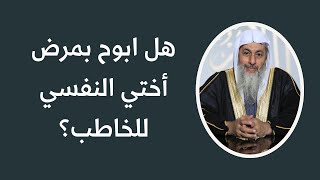 هل ابوح بمرض
أختي النفسي
للخاطب؟